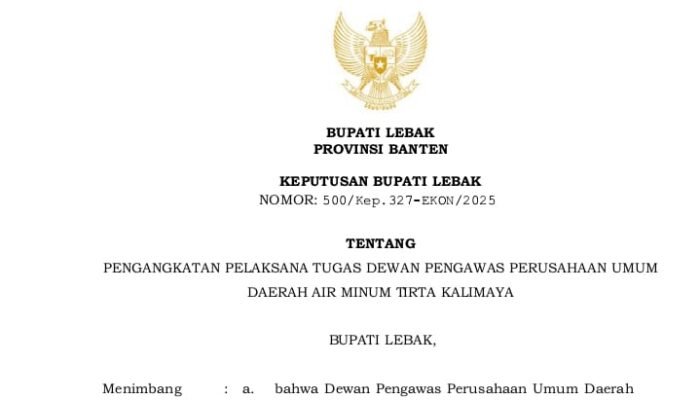 BUPATI LEBAK
PROVINSI BANTEN

KEPUTUSAN BUPATI LEBAK
NOMOR: 500/Kep.327-EKON/2025

TENTANG
PENGANGKATAN PELAKSANA TUGAS DEWAN PENGAWAS PERUSAHAAN UMUM DAERAH AIR MINUM TIRTA KALIMAYA

BUPATI LEBAK,

Menimbang : a. bahwa Dewan Pengawas Perusahaan Umum Daerah